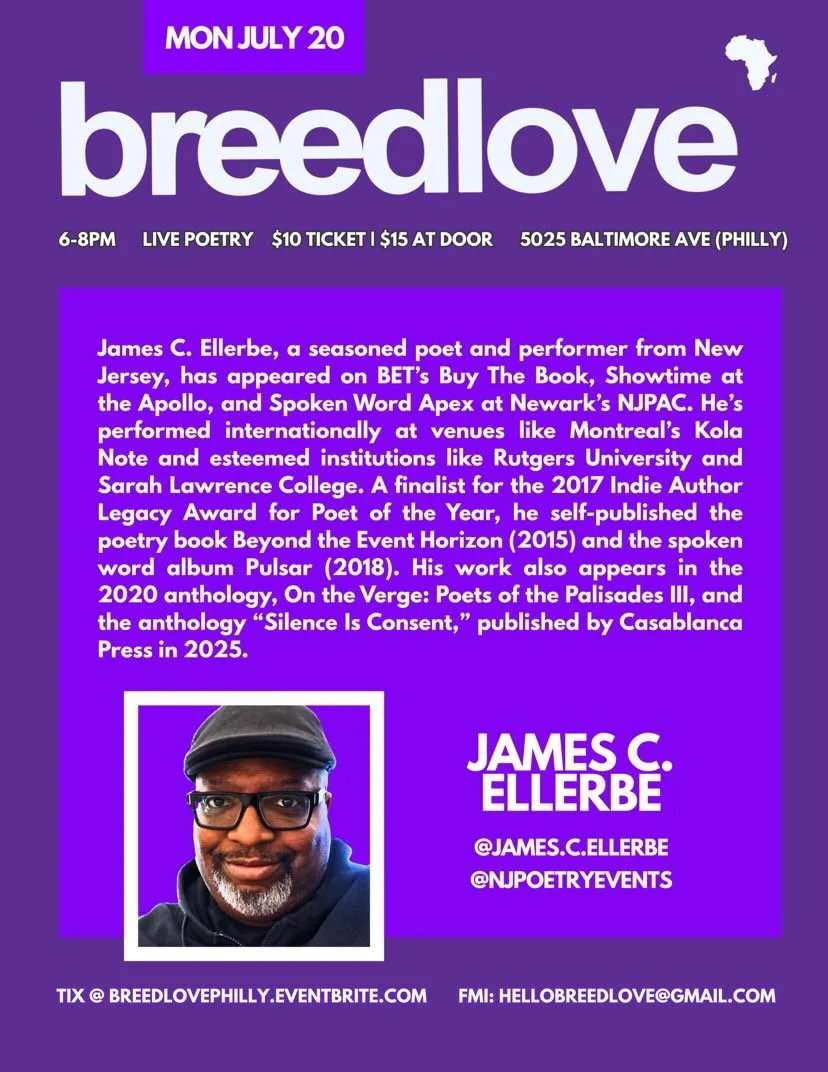 MON JULY 20

breedlove

6-8PM LIVE POETRY $10 TICKET | $15 AT DOOR 5025 BALTIMORE AVE (PHILLY)

James C. Ellerbe, a seasoned poet and performer from New Jersey, has appeared on BET's Buy The Book, Showtime at the Apollo, and Spoken Word Apex at Newark's NJPAC. He's performed internationally at venues like Montreal's Kola Note and esteemed institutions like Rutgers University and Sarah Lawrence College. A finalist for the 2017 Indie Author Legacy Award for Poet of the Year, he self-published the poetry book Beyond the Event Horizon (2015) and the spoken word album Pulsar (2018). His work also appears in the 2020 anthology, On the Verge: Poets of the Palisades III, and the anthology "Silence Is Consent," published by Casablanca Press in 2025.

JAMES C. ELLERBE

@JAMES.C.ELLERBE
@NJPOETRYEVENTS

TIX @ BREEDLOVEPHILLY.EVENTBRITE.COM FMI: HELLOBREEDLOVE@GMAIL.COM